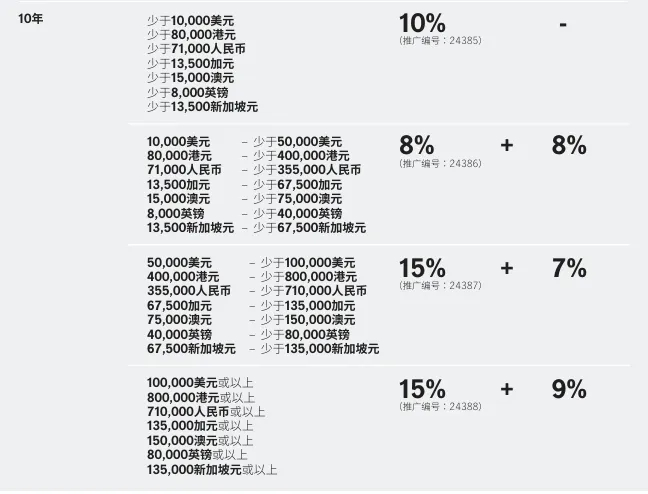 | 10年 | 少于10,000美元<br>少于80,000港元<br>少于71,000人民币<br>少于13,500加元<br>少于15,000澳元<br>少于8,000英镑<br>少于13,500新加坡元 | 10%<br>(推广编号：24385) | | - |
|---|---|---|---|---|
| | 10,000美元 – 少于50,000美元<br>80,000港元 – 少于400,000港元<br>71,000人民币 – 少于355,000人民币<br>13,500加元 – 少于67,500加元<br>15,000澳元 – 少于75,000澳元<br>8,000英镑 – 少于40,000英镑<br>13,500新加坡元 – 少于67,500新加坡元 | 8%<br>(推广编号：24386) | + | 8% |
| | 50,000美元 – 少于100,000美元<br>400,000港元 – 少于800,000港元<br>355,000人民币 – 少于710,000人民币<br>67,500加元 – 少于135,000加元<br>75,000澳元 – 少于150,000澳元<br>40,000英镑 – 少于80,000英镑<br>67,500新加坡元 – 少于135,000新加坡元 | 15%<br>(推广编号：24387) | + | 7% |
| | 100,000美元或以上<br>800,000港元或以上<br>710,000人民币或以上<br>135,000加元或以上<br>150,000澳元或以上<br>80,000英镑或以上<br>135,000新加坡元或以上 | 15%<br>(推广编号：24388) | + | 9% |